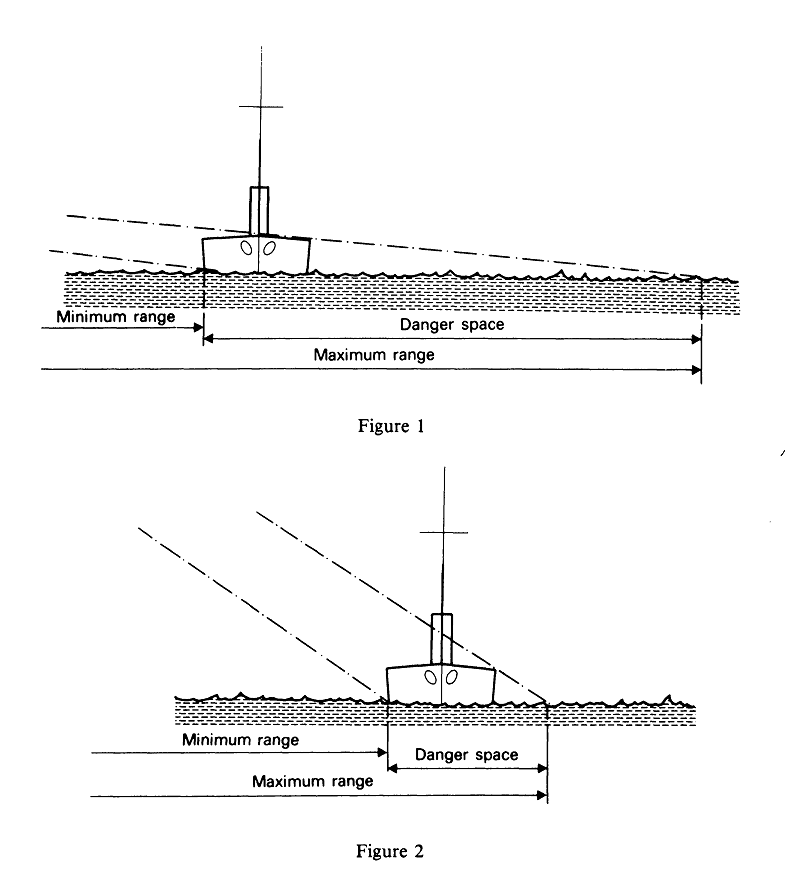 Minimum range
Danger space
Maximum range

Figure 1

Minimum range
Danger space
Maximum range

Figure 2